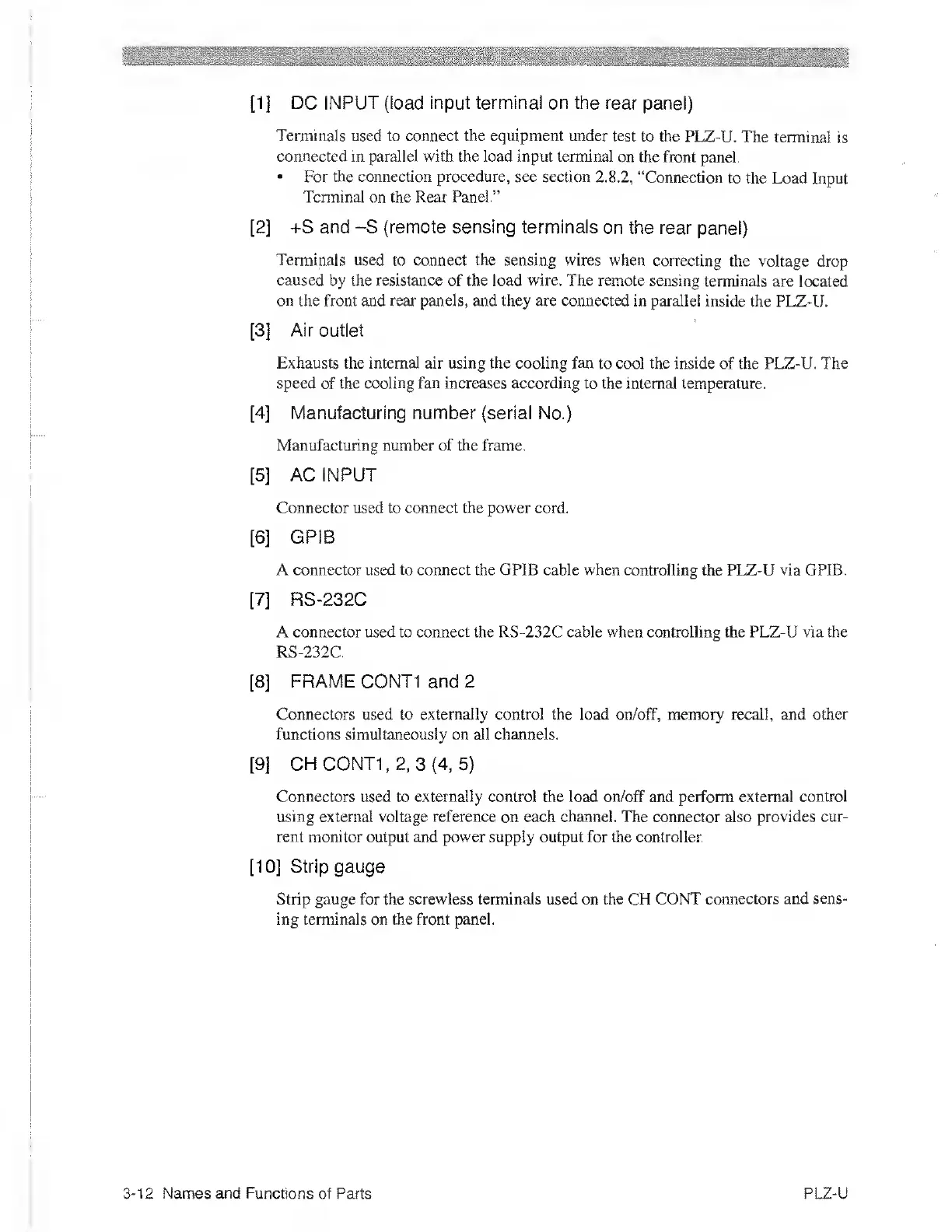 [1] DC INPUT (load input terminal on the rear panel)

Terminals used to connect the equipment under test to the PLZ-U. The terminal is connected in parallel with the load input terminal on the front panel.

• For the connection procedure, see section 2.8.2, "Connection to the Load Input Terminal on the Rear Panel."

[2] +S and –S (remote sensing terminals on the rear panel)

Terminals used to connect the sensing wires when correcting the voltage drop caused by the resistance of the load wire. The remote sensing terminals are located on the front and rear panels, and they are connected in parallel inside the PLZ-U.

[3] Air outlet

Exhausts the internal air using the cooling fan to cool the inside of the PLZ-U. The speed of the cooling fan increases according to the internal temperature.

[4] Manufacturing number (serial No.)

Manufacturing number of the frame.

[5] AC INPUT

Connector used to connect the power cord.

[6] GPIB

A connector used to connect the GPIB cable when controlling the PLZ-U via GPIB.

[7] RS-232C

A connector used to connect the RS-232C cable when controlling the PLZ-U via the RS-232C.

[8] FRAME CONT1 and 2

Connectors used to externally control the load on/off, memory recall, and other functions simultaneously on all channels.

[9] CH CONT1, 2, 3 (4, 5)

Connectors used to externally control the load on/off and perform external control using external voltage reference on each channel. The connector also provides current monitor output and power supply output for the controller.

[10] Strip gauge

Strip gauge for the screwless terminals used on the CH CONT connectors and sensing terminals on the front panel.

3-12 Names and Functions of Parts PLZ-U